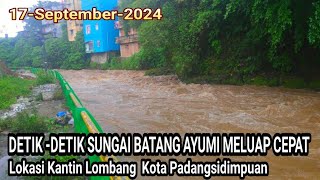 17-September-2024

DETIK -DETIK SUNGAI BATANG AYUMI MELUAP CEPAT
Lokasi Kantin Lombang Kota Padangsidimpuan